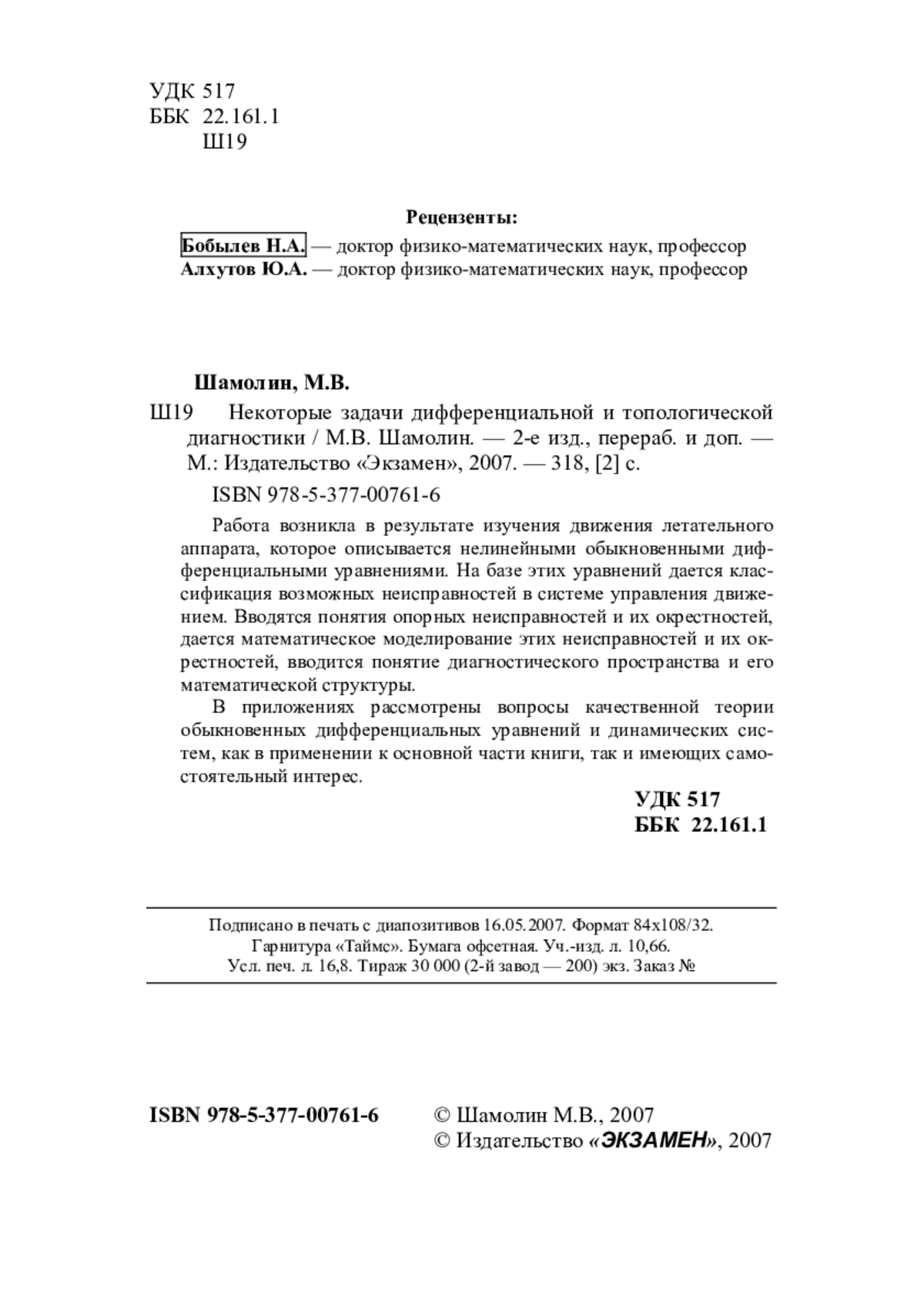 УДК 517
ББК 22.161.1
Ш19

Рецензенты:
Бобылев Н.А. — доктор физико-математических наук, профессор
Алхутов Ю.А. — доктор физико-математических наук, профессор

Шамолин, М.В.

Ш19 Некоторые задачи дифференциальной и топологической диагностики / М.В. Шамолин. — 2-е изд., перераб. и доп. — М.: Издательство «Экзамен», 2007. — 318, [2] с.

ISBN 978-5-377-00761-6

Работа возникла в результате изучения движения летательного аппарата, которое описывается нелинейными обыкновенными дифференциальными уравнениями. На базе этих уравнений дается классификация возможных неисправностей в системе управления движением. Вводятся понятия опорных неисправностей и их окрестностей, дается математическое моделирование этих неисправностей и их окрестностей, вводится понятие диагностического пространства и его математической структуры.

В приложениях рассмотрены вопросы качественной теории обыкновенных дифференциальных уравнений и динамических систем, как в применении к основной части книги, так и имеющих самостоятельный интерес.

УДК 517
ББК 22.161.1

Подписано в печать с диапозитивов 16.05.2007. Формат 84x108/32.
Гарнитура «Таймс». Бумага офсетная. Уч.-изд. л. 10,66.
Усл. печ. л. 16,8. Тираж 30 000 (2-й завод — 200) экз. Заказ №

ISBN 978-5-377-00761-6

© Шамолин М.В., 2007
© Издательство «ЭКЗАМЕН», 2007